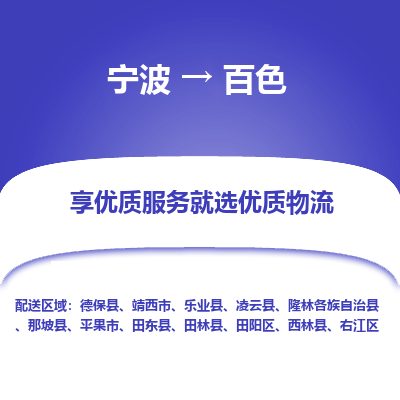 宁波 → 百色

享优质服务就选优质物流

配送区域：德保县、靖西市、乐业县、凌云县、隆林各族自治县、那坡县、平果市、田东县、田林县、田阳区、西林县、右江区